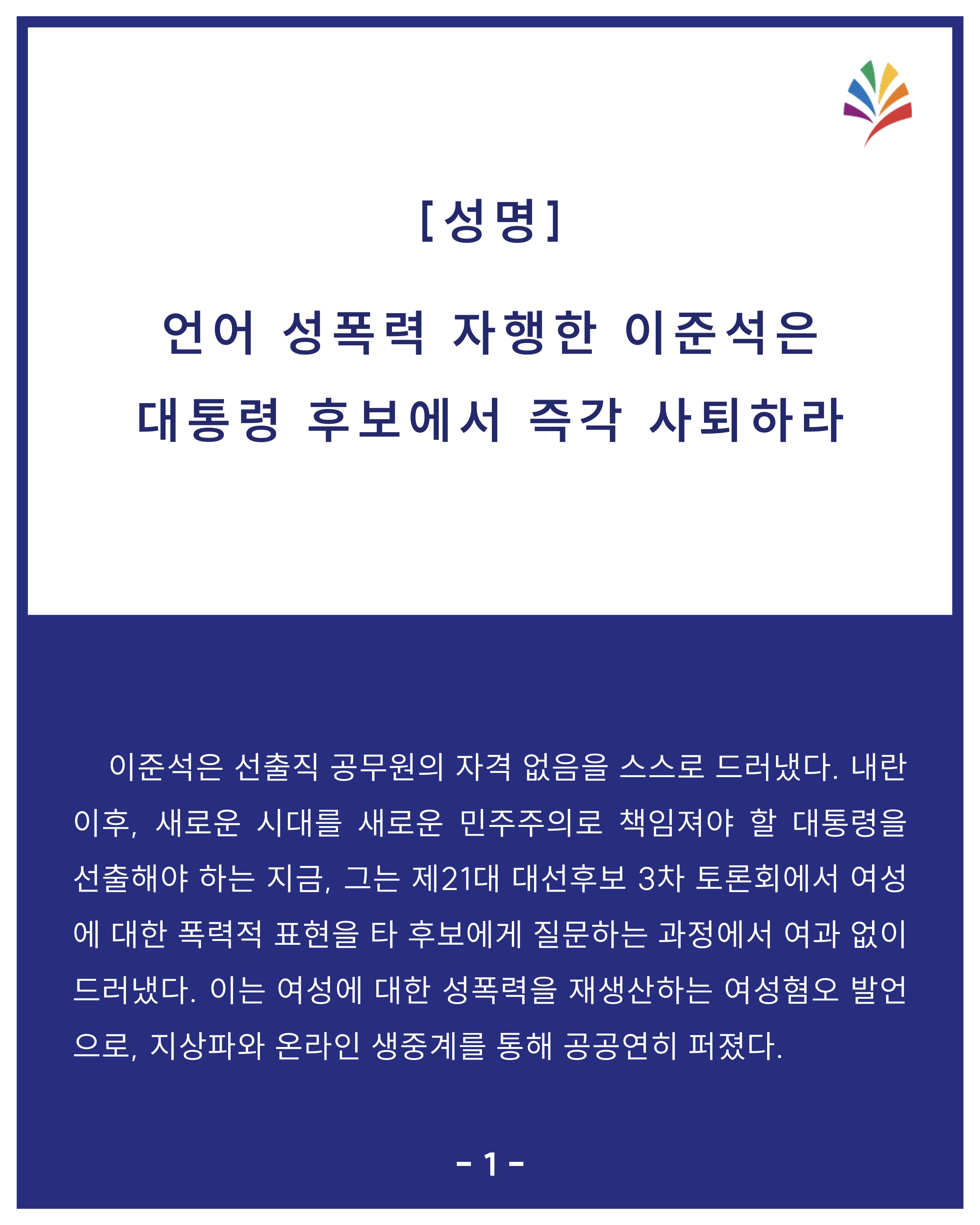 [성명]

언어 성폭력 자행한 이준석은
대통령 후보에서 즉각 사퇴하라

이준석은 선출직 공무원의 자격 없음을 스스로 드러냈다. 내란 이후, 새로운 시대를 새로운 민주주의로 책임져야 할 대통령을 선출해야 하는 지금, 그는 제21대 대선후보 3차 토론회에서 여성에 대한 폭력적 표현을 타 후보에게 질문하는 과정에서 여과 없이 드러냈다. 이는 여성에 대한 성폭력을 재생산하는 여성혐오 발언으로, 지상파와 온라인 생중계를 통해 공공연히 퍼졌다.

- 1 -